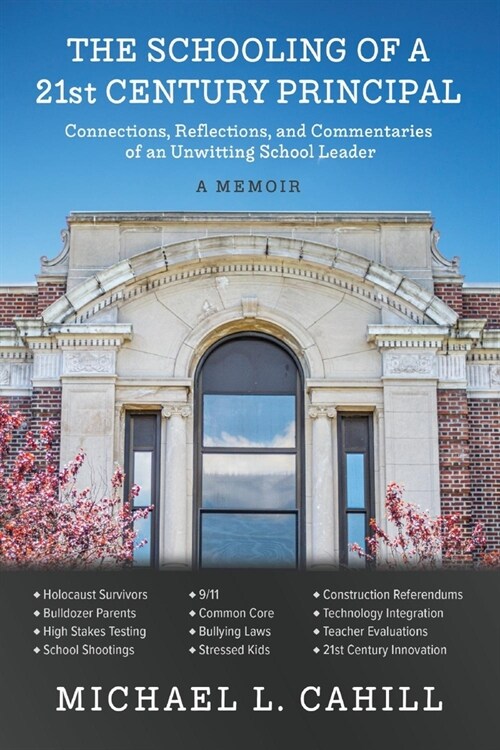 THE SCHOOLING OF A 21st CENTURY PRINCIPAL

Connections, Reflections, and Commentaries of an Unwitting School Leader

A MEMOIR

◆ Holocaust Survivors
◆ Bulldozer Parents
◆ High Stakes Testing
◆ School Shootings

◆ 9/11
◆ Common Core
◆ Bullying Laws
◆ Stressed Kids

◆ Construction Referendums
◆ Technology Integration
◆ Teacher Evaluations
◆ 21st Century Innovation

MICHAEL L. CAHILL